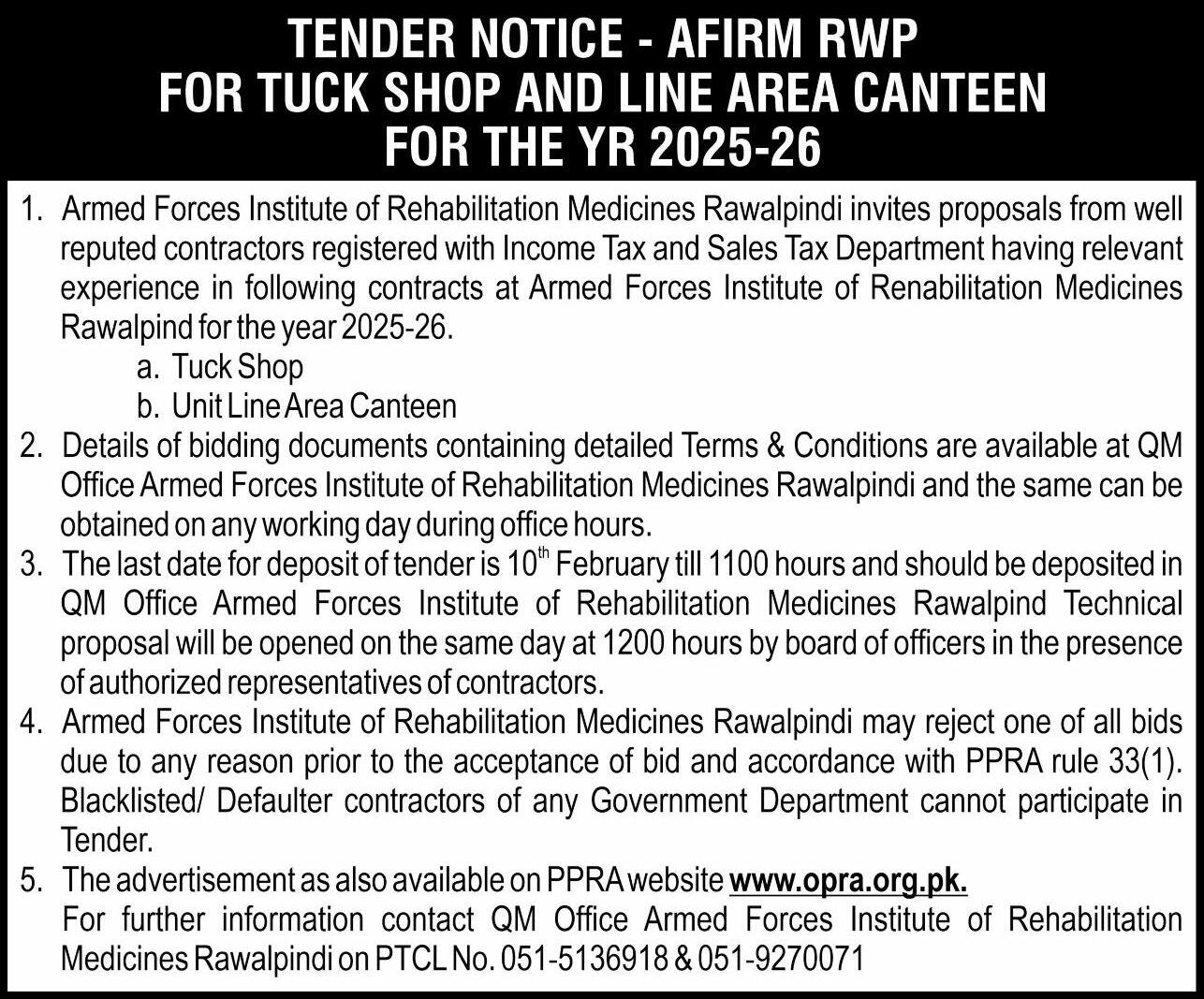 TENDER NOTICE - AFIRM RWP
FOR TUCK SHOP AND LINE AREA CANTEEN
FOR THE YR 2025-26

1. Armed Forces Institute of Rehabilitation Medicines Rawalpindi invites proposals from well reputed contractors registered with Income Tax and Sales Tax Department having relevant experience in following contracts at Armed Forces Institute of Renabilitation Medicines Rawalpind for the year 2025-26.
a. Tuck Shop
b. Unit Line Area Canteen
2. Details of bidding documents containing detailed Terms & Conditions are available at QM Office Armed Forces Institute of Rehabilitation Medicines Rawalpindi and the same can be obtained on any working day during office hours.
3. The last date for deposit of tender is $10^{th}$ February till 1100 hours and should be deposited in QM Office Armed Forces Institute of Rehabilitation Medicines Rawalpind Technical proposal will be opened on the same day at 1200 hours by board of officers in the presence of authorized representatives of contractors.
4. Armed Forces Institute of Rehabilitation Medicines Rawalpindi may reject one of all bids due to any reason prior to the acceptance of bid and accordance with PPRA rule 33(1). Blacklisted/ Defaulter contractors of any Government Department cannot participate in Tender.
5. The advertisement as also available on PPRA website www.opra.org.pk.
For further information contact QM Office Armed Forces Institute of Rehabilitation Medicines Rawalpindi on PTCL No. 051-5136918 & 051-9270071